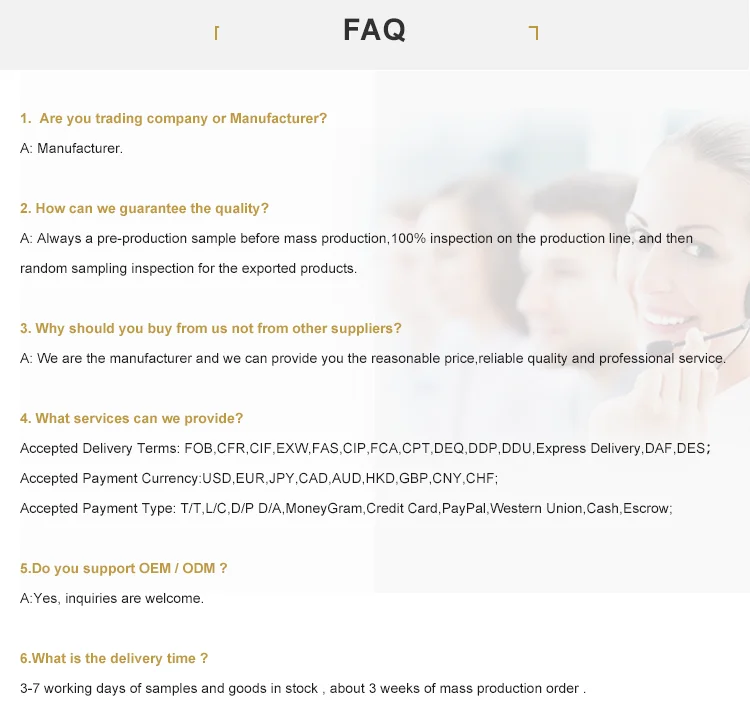 FAQ

1. Are you trading company or Manufacturer?

A: Manufacturer.

2. How can we guarantee the quality?

A: Always a pre-production sample before mass production,100% inspection on the production line, and then random sampling inspection for the exported products.

3. Why should you buy from us not from other suppliers?

A: We are the manufacturer and we can provide you the reasonable price,reliable quality and professional service.

4. What services can we provide?

Accepted Delivery Terms: FOB,CFR,CIF,EXW,FAS,CIP,FCA,CPT,DEQ,DDP,DDU,Express Delivery,DAF,DES;

Accepted Payment Currency:USD,EUR,JPY,CAD,AUD,HKD,GBP,CNY,CHF;

Accepted Payment Type: T/T,L/C,D/P D/A,MoneyGram,Credit Card,PayPal,Western Union,Cash,Escrow;

5.Do you support OEM / ODM ?

A:Yes, inquiries are welcome.

6.What is the delivery time ?

3-7 working days of samples and goods in stock , about 3 weeks of mass production order .